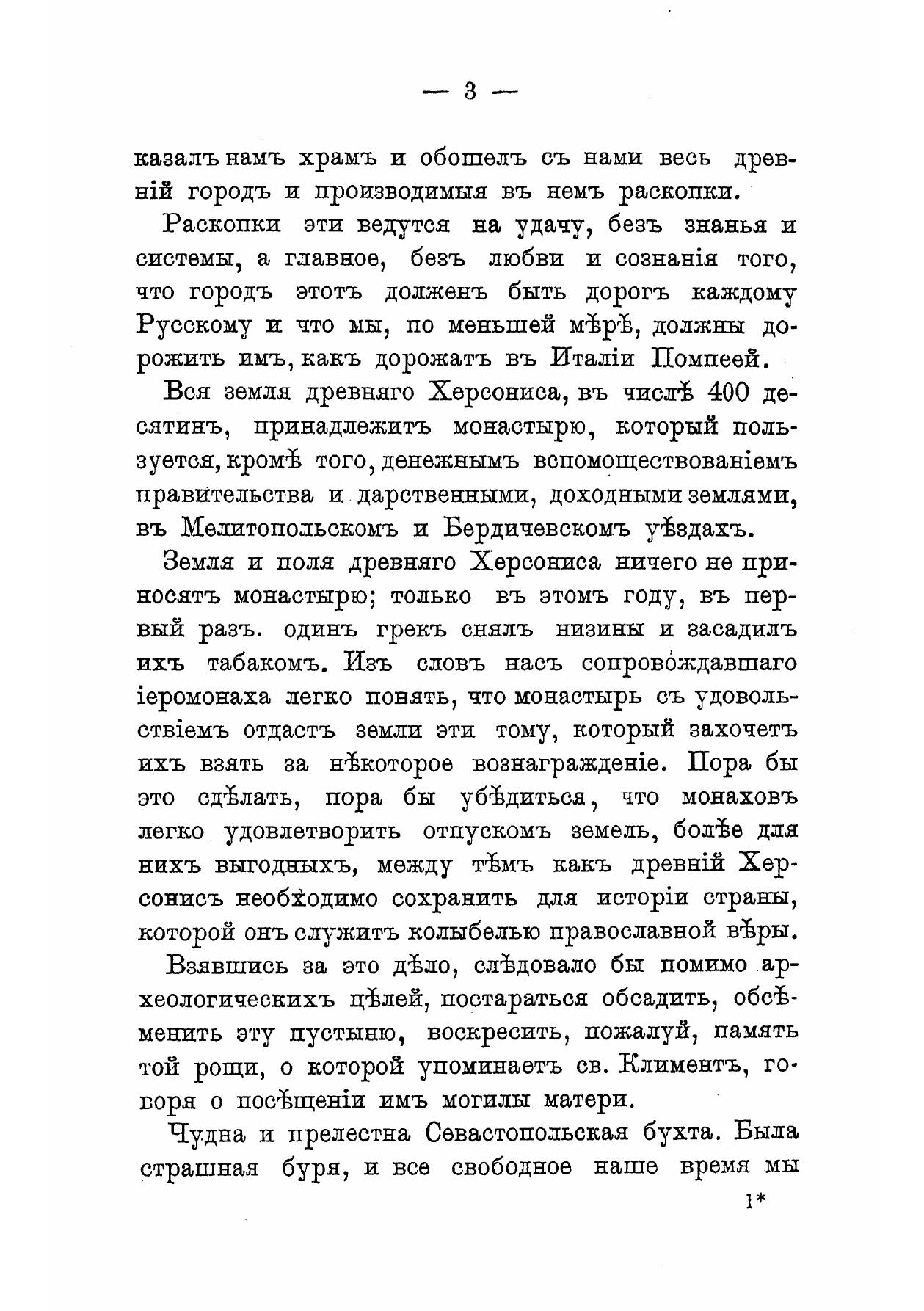 — 3 —

казалъ намъ храмъ и обошелъ съ нами весь древній городъ и производимыя въ немъ раскопки.

Раскопки эти ведутся на удачу, безъ знанья и системы, а главное, безъ любви и сознанія того, что городъ этотъ долженъ быть дорогъ каждому Русскому и что мы, по меньшей мѣрѣ, должны дорожить имъ, какъ дорожатъ въ Италіи Помпеей.

Вся земля древняго Херсониса, въ числѣ 400 десятинъ, принадлежитъ монастырю, который пользуется, кромѣ того, денежнымъ вспомоществованіемъ правительства и дарственными, доходными землями, въ Мелитопольскомъ и Бердичевскомъ уѣздахъ.

Земля и поля древняго Херсониса ничего не приносятъ монастырю; только въ этомъ году, въ первый разъ. одинъ грекъ снялъ низины и засадилъ ихъ табакомъ. Изъ словъ насъ сопровождавшаго іеромонаха легко понять, что монастырь съ удовольствіемъ отдастъ земли эти тому, который захочетъ ихъ взять за нѣкоторое вознагражденіе. Пора бы это сдѣлать, пора бы убѣдиться, что монаховъ легко удовлетворить отпускомъ земель, болѣе для нихъ выгодныхъ, между тѣмъ какъ древній Херсонисъ необходимо сохранить для исторіи страны, которой онъ служитъ колыбелью православной вѣры.

Взявшись за это дѣло, слѣдовало бы помимо археологическихъ цѣлей, постараться обсадить, обсѣменить эту пустыню, воскресить, пожалуй, память той рощи, о которой упоминаетъ св. Климентъ, говоря о посѣщеніи имъ могилы матери.

Чудна и прелестна Севастопольская бухта. Была страшная буря, и все свободное наше время мы

1*